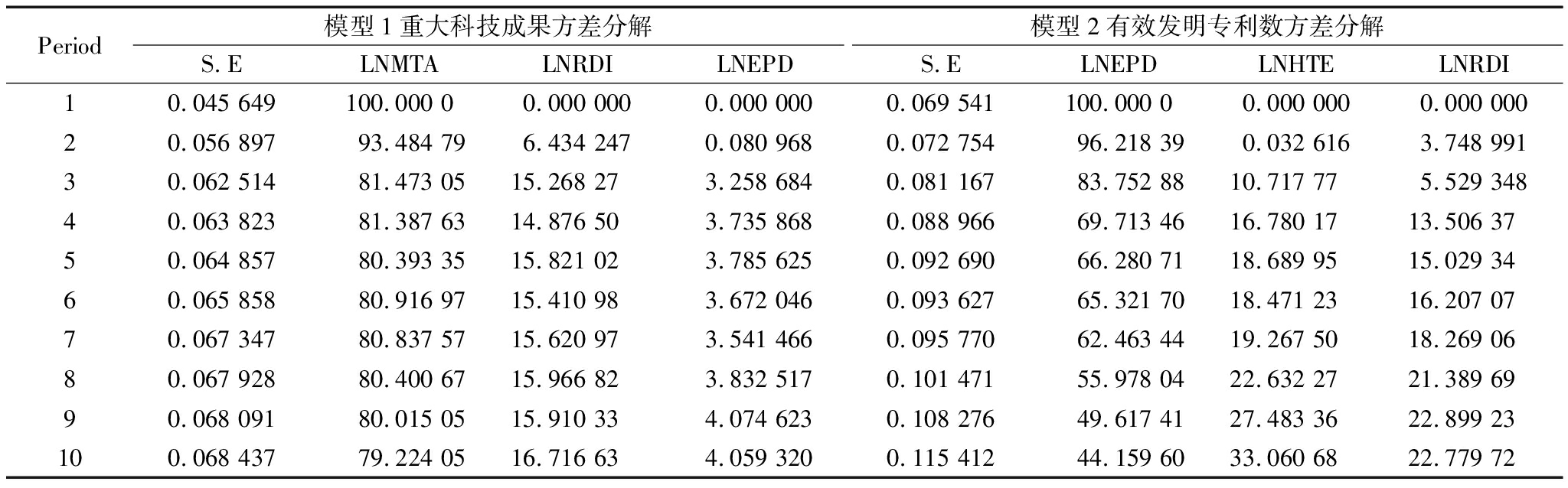 | Period | 模型 1 重大科技成果方差分解 | | | | 模型 2 有效发明专利数方差分解 | | | |
|---|---|---|---|---|---|---|---|---|
| | S. E | LNMTA | LNRDI | LNEPD | S. E | LNEPD | LNHTE | LNRDI |
| 1 | 0. 045 649 | 100. 000 0 | 0. 000 000 | 0. 000 000 | 0. 069 541 | 100. 000 0 | 0. 000 000 | 0. 000 000 |
| 2 | 0. 056 897 | 93. 484 79 | 6. 434 247 | 0. 080 968 | 0. 072 754 | 96. 218 39 | 0. 032 616 | 3. 748 991 |
| 3 | 0. 062 514 | 81. 473 05 | 15. 268 27 | 3. 258 684 | 0. 081 167 | 83. 752 88 | 10. 717 77 | 5. 529 348 |
| 4 | 0. 063 823 | 81. 387 63 | 14. 876 50 | 3. 735 868 | 0. 088 966 | 69. 713 46 | 16. 780 17 | 13. 506 37 |
| 5 | 0. 064 857 | 80. 393 35 | 15. 821 02 | 3. 785 625 | 0. 092 690 | 66. 280 71 | 18. 689 95 | 15. 029 34 |
| 6 | 0. 065 858 | 80. 916 97 | 15. 410 98 | 3. 672 046 | 0. 093 627 | 65. 321 70 | 18. 471 23 | 16. 207 07 |
| 7 | 0. 067 347 | 80. 837 57 | 15. 620 97 | 3. 541 466 | 0. 095 770 | 62. 463 44 | 19. 267 50 | 18. 269 06 |
| 8 | 0. 067 928 | 80. 400 67 | 15. 966 82 | 3. 832 517 | 0. 101 471 | 55. 978 04 | 22. 632 27 | 21. 389 69 |
| 9 | 0. 068 091 | 80. 015 05 | 15. 910 33 | 4. 074 623 | 0. 108 276 | 49. 617 41 | 27. 483 36 | 22. 899 23 |
| 10 | 0. 068 437 | 79. 224 05 | 16. 716 63 | 4. 059 320 | 0. 115 412 | 44. 159 60 | 33. 060 68 | 22. 779 72 |